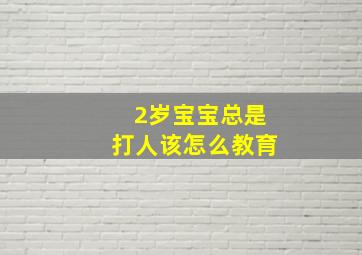 2岁宝宝总是
打人该怎么教育